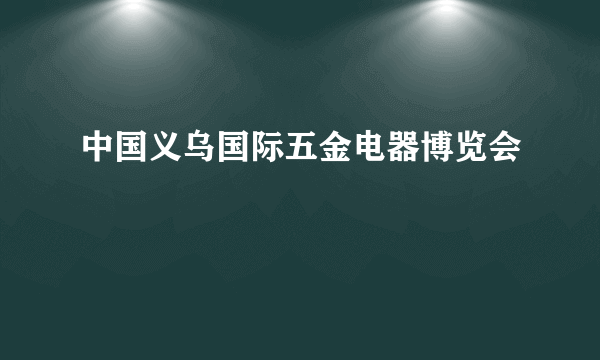 中国义乌国际五金电器博览会